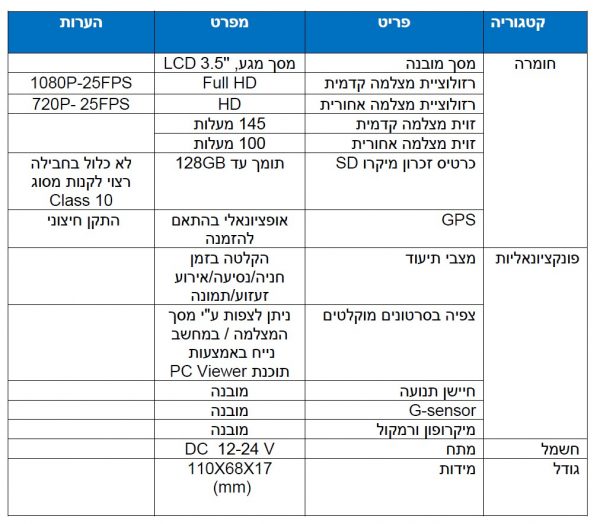 | קטגוריה | פריט | מפרט | הערות |
|---|---|---|---|
| חומרה | מסך מובנה | מסך מגע, "LCD 3.5 | |
| | רזולוציית מצלמה קדמית | Full HD | 1080P-25FPS |
| | רזולוציית מצלמה אחורית | HD | 720P- 25FPS |
| | זוית מצלמה קדמית | 145 מעלות | |
| | זוית מצלמה אחורית | 100 מעלות | |
| | כרטיס זכרון מיקרו SD | תומך עד 128GB | לא כלול בחבילה רצוי לקנות מסוג Class 10 |
| | GPS | אופציונאלי בהתאם להזמנה | התקן חיצוני |
| פונקציונאליות | מצבי תיעוד | הקלטה בזמן חניה/נסיעה/אירוע זעזוע/תמונה | |
| | צפיה בסרטונים מוקלטים | ניתן לצפות ע"י מסך המצלמה / במחשב נייח באמצעות תוכנת PC Viewer | |
| | חיישן תנועה | מובנה | |
| | G-sensor | מובנה | |
| | מיקרופון ורמקול | מובנה | |
| חשמל | מתח | DC 12-24 V | |
| גודל | מידות | 110X68X17 (mm) | |